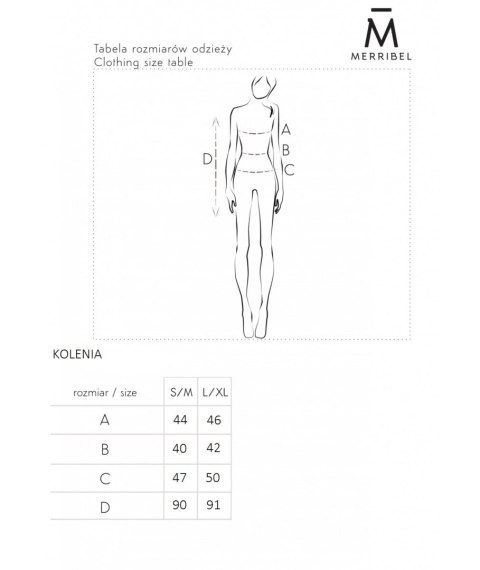 M̄
MERRIBEL

Tabela rozmiarów odzieży
Clothing size table

A
B
C
D

KOLENIA

| rozmiar / size | S/M | L/XL |
|---|---|---|
| A | 44 | 46 |
| B | 40 | 42 |
| C | 47 | 50 |
| D | 90 | 91 |